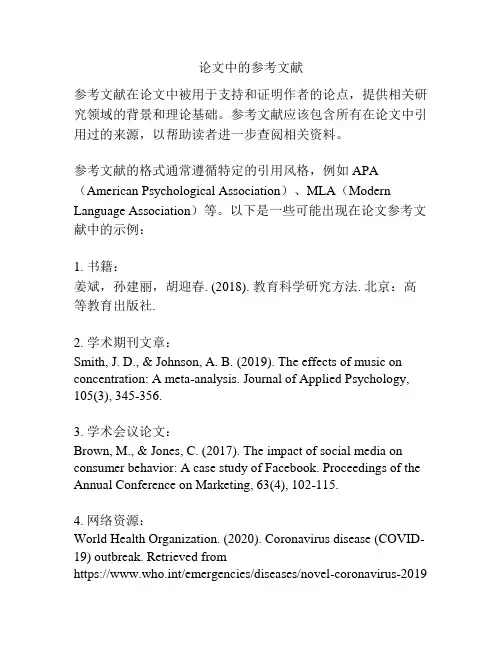 论文中的参考文献

参考文献在论文中被用于支持和证明作者的论点，提供相关研究领域的背景和理论基础。参考文献应该包含所有在论文中引用过的来源，以帮助读者进一步查阅相关资料。

参考文献的格式通常遵循特定的引用风格，例如 APA（American Psychological Association）、MLA（Modern Language Association）等。以下是一些可能出现在论文参考文献中的示例：

1. 书籍：
姜斌，孙建丽，胡迎春. (2018). 教育科学研究方法. 北京：高等教育出版社.

2. 学术期刊文章：
Smith, J. D., & Johnson, A. B. (2019). The effects of music on concentration: A meta-analysis. Journal of Applied Psychology, 105(3), 345-356.

3. 学术会议论文：
Brown, M., & Jones, C. (2017). The impact of social media on consumer behavior: A case study of Facebook. Proceedings of the Annual Conference on Marketing, 63(4), 102-115.

4. 网络资源：
World Health Organization. (2020). Coronavirus disease (COVID-19) outbreak. Retrieved from https://www.who.int/emergencies/diseases/novel-coronavirus-2019